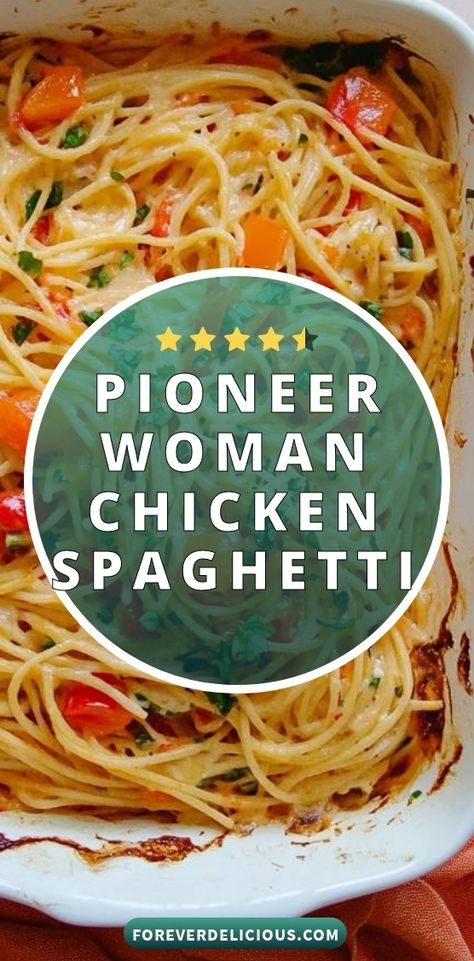 PIONEER WOMAN CHICKEN SPAGHETTI

FOREVERDELICIOUS.COM